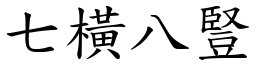 七橫八豎